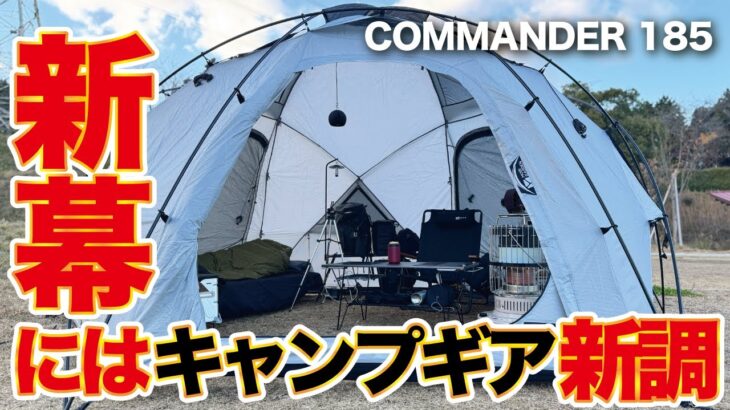 COMMANDER 185

新幕

にはキャンプギア新調